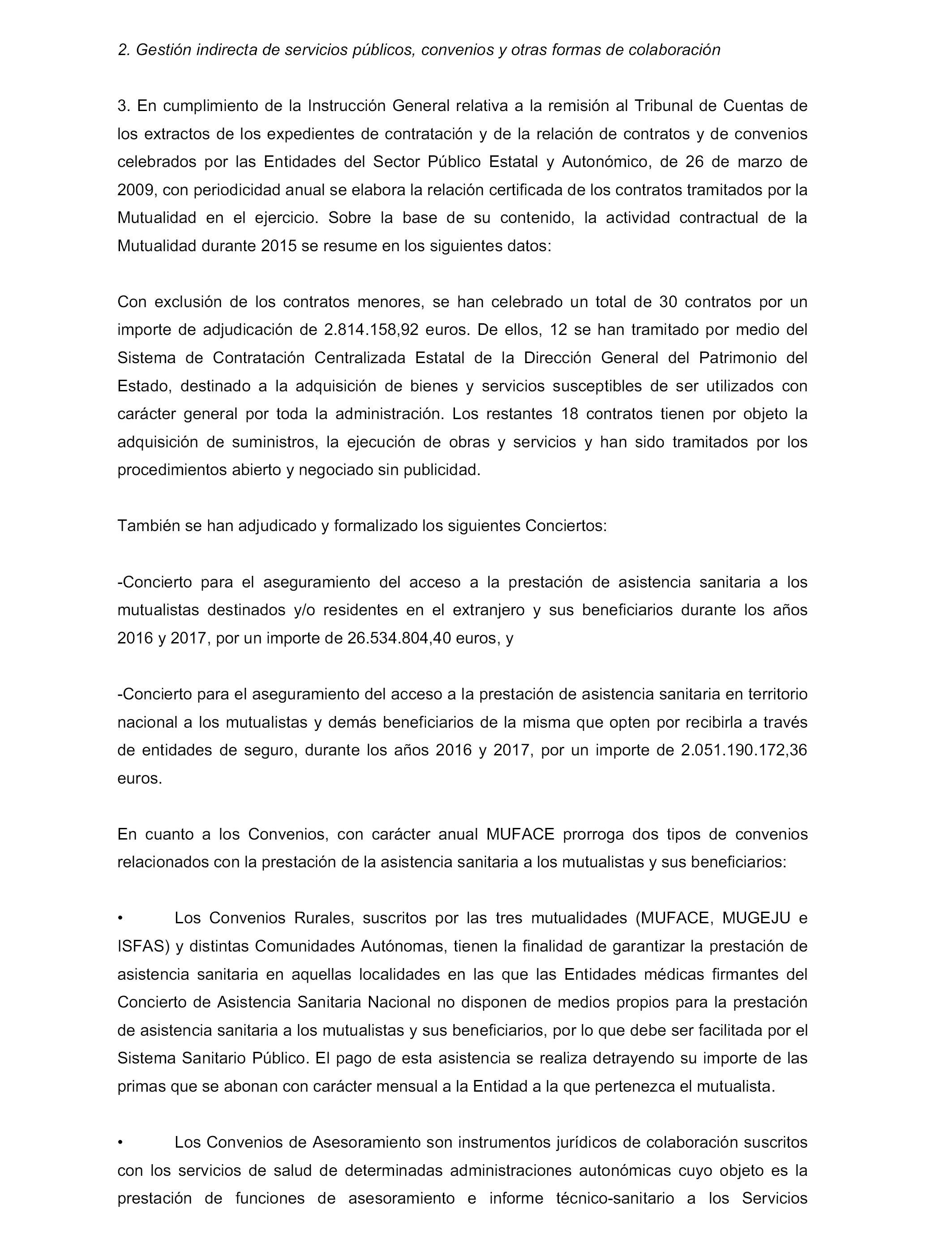 2. Gestión indirecta de servicios públicos, convenios y otras formas de colaboración

3. En cumplimiento de la Instrucción General relativa a la remisión al Tribunal de Cuentas de los extractos de los expedientes de contratación y de la relación de contratos y de convenios celebrados por las Entidades del Sector Público Estatal y Autonómico, de 26 de marzo de 2009, con periodicidad anual se elabora la relación certificada de los contratos tramitados por la Mutualidad en el ejercicio. Sobre la base de su contenido, la actividad contractual de la Mutualidad durante 2015 se resume en los siguientes datos:

Con exclusión de los contratos menores, se han celebrado un total de 30 contratos por un importe de adjudicación de 2.814.158,92 euros. De ellos, 12 se han tramitado por medio del Sistema de Contratación Centralizada Estatal de la Dirección General del Patrimonio del Estado, destinado a la adquisición de bienes y servicios susceptibles de ser utilizados con carácter general por toda la administración. Los restantes 18 contratos tienen por objeto la adquisición de suministros, la ejecución de obras y servicios y han sido tramitados por los procedimientos abierto y negociado sin publicidad.

También se han adjudicado y formalizado los siguientes Conciertos:

-Concierto para el aseguramiento del acceso a la prestación de asistencia sanitaria a los mutualistas destinados y/o residentes en el extranjero y sus beneficiarios durante los años 2016 y 2017, por un importe de 26.534.804,40 euros, y

-Concierto para el aseguramiento del acceso a la prestación de asistencia sanitaria en territorio nacional a los mutualistas y demás beneficiarios de la misma que opten por recibirla a través de entidades de seguro, durante los años 2016 y 2017, por un importe de 2.051.190.172,36 euros.

En cuanto a los Convenios, con carácter anual MUFACE prorroga dos tipos de convenios relacionados con la prestación de la asistencia sanitaria a los mutualistas y sus beneficiarios:

• Los Convenios Rurales, suscritos por las tres mutualidades (MUFACE, MUGEJU e ISFAS) y distintas Comunidades Autónomas, tienen la finalidad de garantizar la prestación de asistencia sanitaria en aquellas localidades en las que las Entidades médicas firmantes del Concierto de Asistencia Sanitaria Nacional no disponen de medios propios para la prestación de asistencia sanitaria a los mutualistas y sus beneficiarios, por lo que debe ser facilitada por el Sistema Sanitario Público. El pago de esta asistencia se realiza detrayendo su importe de las primas que se abonan con carácter mensual a la Entidad a la que pertenezca el mutualista.

• Los Convenios de Asesoramiento son instrumentos jurídicos de colaboración suscritos con los servicios de salud de determinadas administraciones autonómicas cuyo objeto es la prestación de funciones de asesoramiento e informe técnico-sanitario a los Servicios